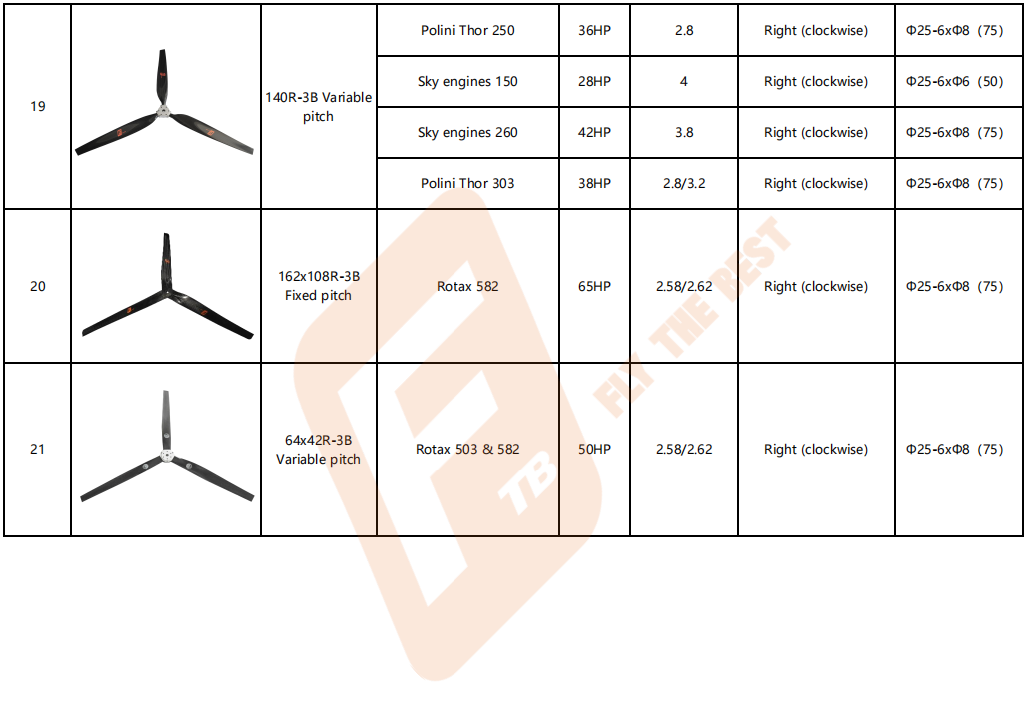 | 19 |  | 140R-3B Variable pitch | Polini Thor 250 | 36HP | 2.8 | Right (clockwise) | Φ25-6xΦ8 (75) |
|---|---|---|---|---|---|---|---|
|  |  |  | Sky engines 150 | 28HP | 4 | Right (clockwise) | Φ25-6xΦ6 (50) |
|  |  |  | Sky engines 260 | 42HP | 3.8 | Right (clockwise) | Φ25-6xΦ8 (75) |
|  |  |  | Polini Thor 303 | 38HP | 2.8/3.2 | Right (clockwise) | Φ25-6xΦ8 (75) |
| 20 |  | 162x108R-3B Fixed pitch | Rotax 582 | 65HP | 2.58/2.62 | Right (clockwise) | Φ25-6xΦ8 (75) |
| 21 |  | 64x42R-3B Variable pitch | Rotax 503 & 582 | 50HP | 2.58/2.62 | Right (clockwise) | Φ25-6xΦ8 (75) |

TB FLY THE BEST